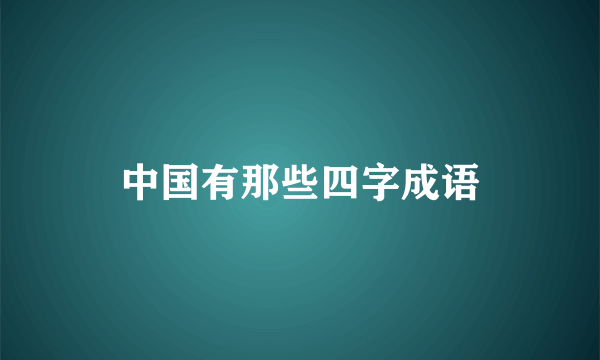 中国有那些四字成语